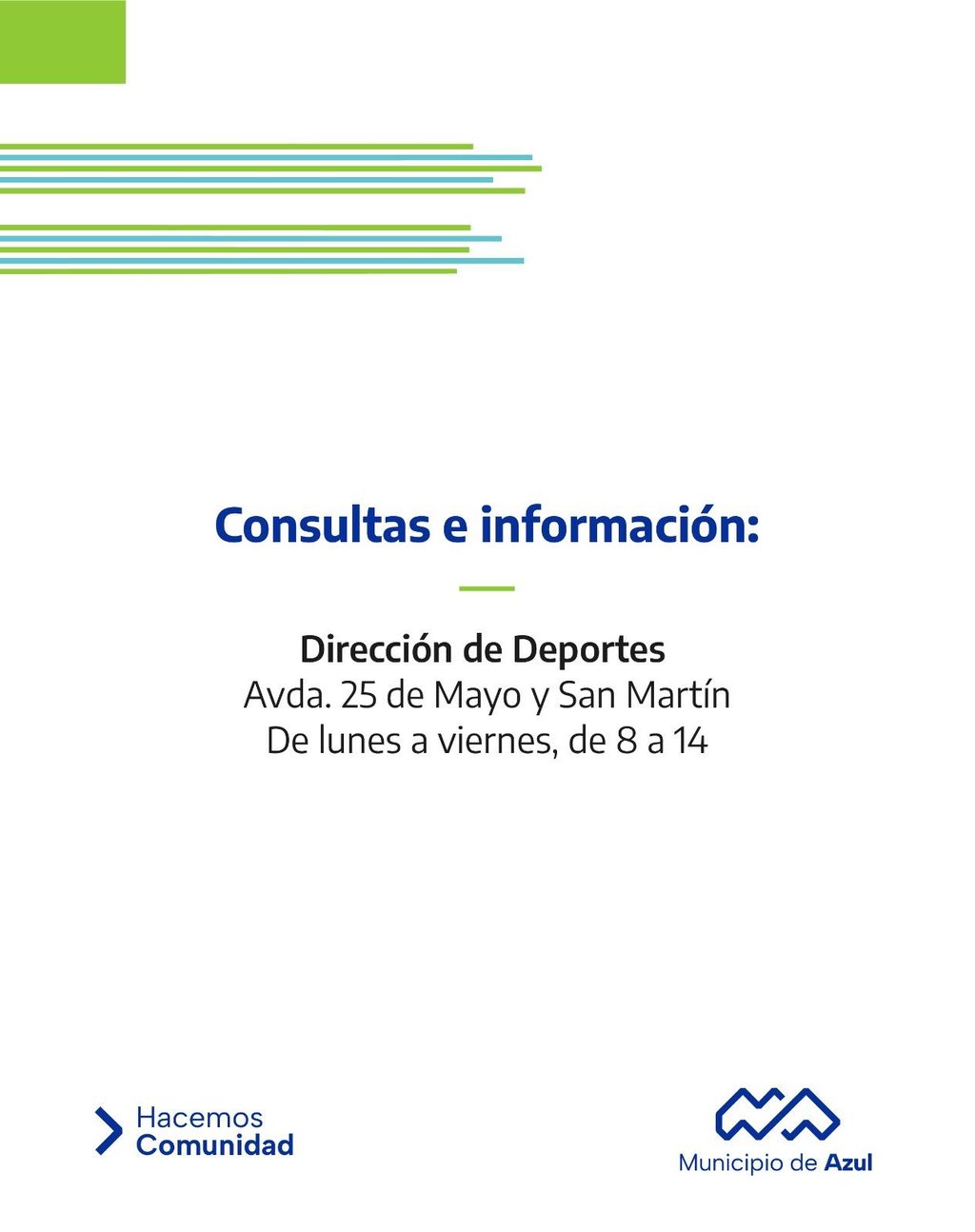 Consultas e información:

Dirección de Deportes
Avda. 25 de Mayo y San Martín
De lunes a viernes, de 8 a 14

Hacemos
Comunidad

Municipio de Azul